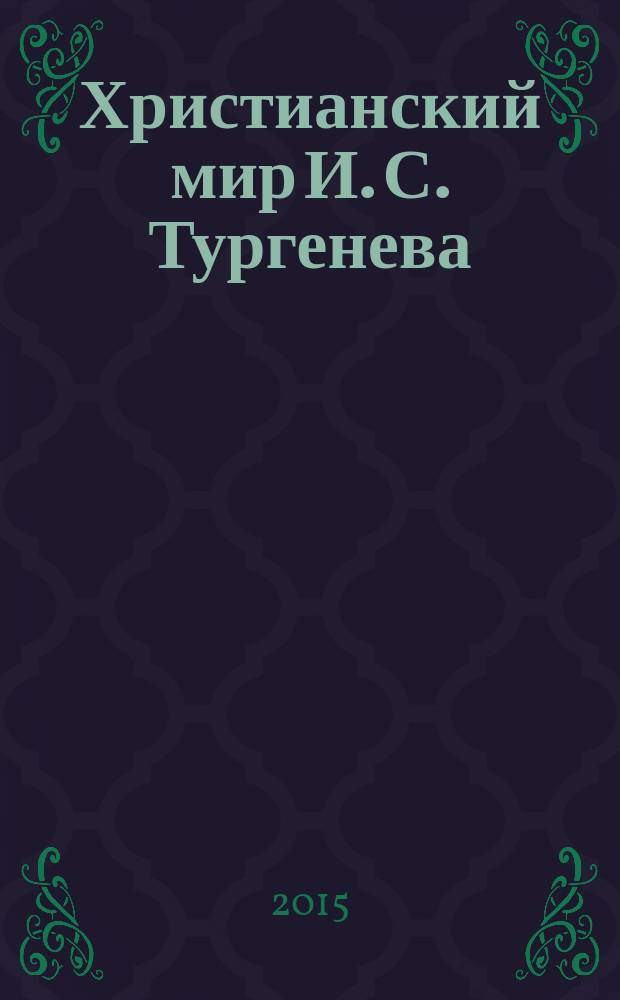 Христианский мир И. С. Тургенева

2015